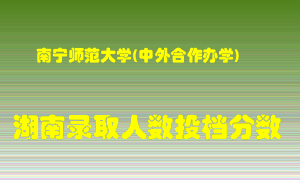 南宁师范大学(中外合作办学)

湖南录取人数投档分数